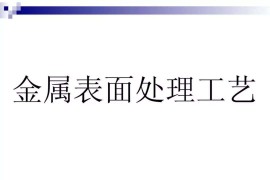 金属表面处理工艺